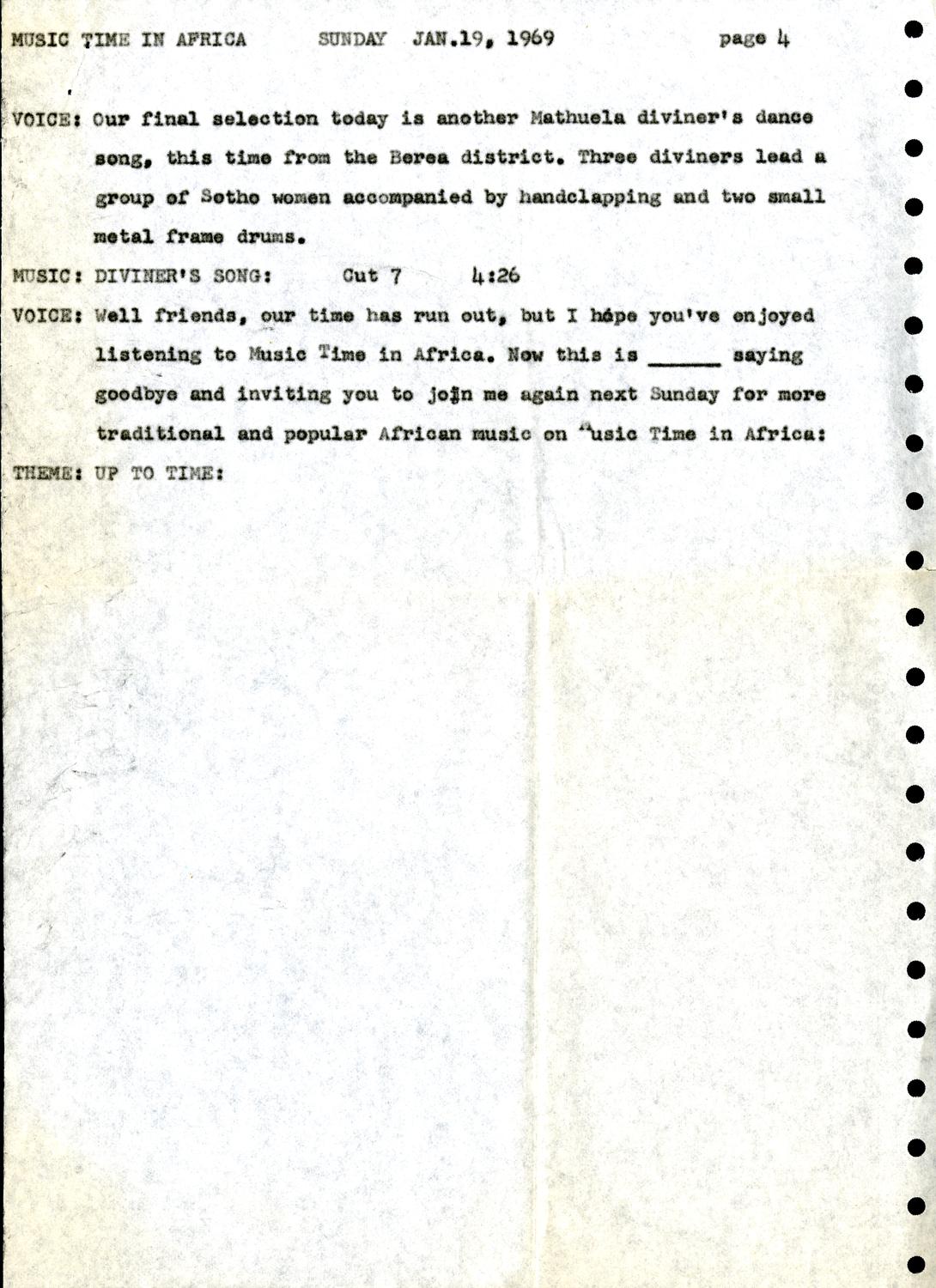 MUSIC TIME IN AFRICA SUNDAY JAN.19, 1969 page 4

VOICE: Our final selection today is another Mathuela diviner's dance song, this time from the Berea district. Three diviners lead a group of Sotho women accompanied by handclapping and two small metal frame drums.

MUSIC: DIVINER'S SONG: Cut 7 4:26

VOICE: Well friends, our time has run out, but I hope you've enjoyed listening to Music Time in Africa. Now this is ______ saying goodbye and inviting you to join me again next Sunday for more traditional and popular African music on Music Time in Africa:

THEME: UP TO TIME: